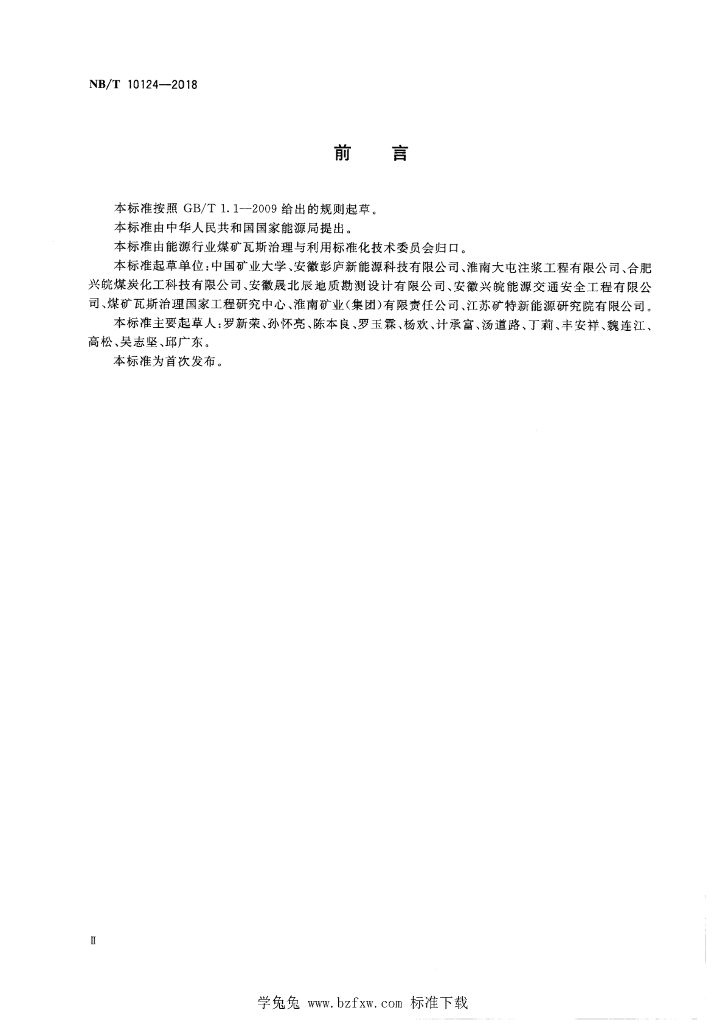 NB/T 10124—2018

前　言

本标准按照 GB/T 1.1—2009 给出的规则起草。

本标准由中华人民共和国国家能源局提出。

本标准由能源行业煤矿瓦斯治理与利用标准化技术委员会归口。

本标准起草单位：中国矿业大学、安徽彭庐新能源科技有限公司、淮南大屯注浆工程有限公司、合肥兴皖煤炭化工科技有限公司、安徽晟北辰地质勘测设计有限公司、安徽兴皖能源交通安全工程有限公司、煤矿瓦斯治理国家工程研究中心、淮南矿业（集团）有限责任公司、江苏矿特新能源研究院有限公司。

本标准主要起草人：罗新荣、孙怀亮、陈本良、罗玉霖、杨欢、计承富、汤道路、丁莉、丰安祥、魏连江、高松、吴志坚、邱广东。

本标准为首次发布。

II

学兔兔 www.bzfxw.com 标准下载